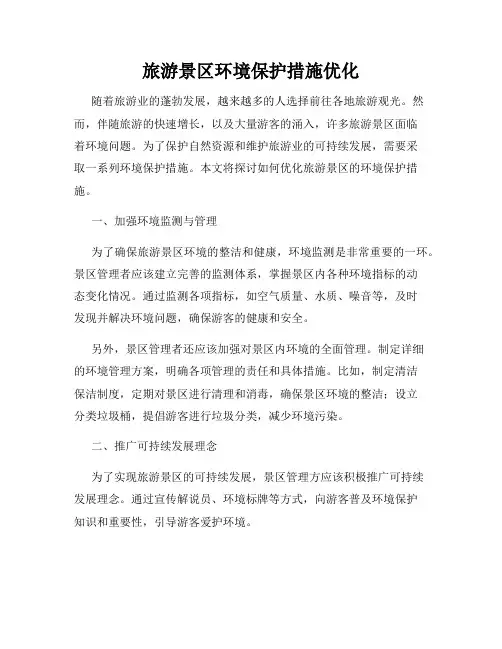 旅游景区环境保护措施优化

随着旅游业的蓬勃发展，越来越多的人选择前往各地旅游观光。然而，伴随旅游的快速增长，以及大量游客的涌入，许多旅游景区面临着环境问题。为了保护自然资源和维护旅游业的可持续发展，需要采取一系列环境保护措施。本文将探讨如何优化旅游景区的环境保护措施。

一、加强环境监测与管理

为了确保旅游景区环境的整洁和健康，环境监测是非常重要的一环。景区管理者应该建立完善的监测体系，掌握景区内各种环境指标的动态变化情况。通过监测各项指标，如空气质量、水质、噪音等，及时发现并解决环境问题，确保游客的健康和安全。

另外，景区管理者还应该加强对景区内环境的全面管理。制定详细的环境管理方案，明确各项管理的责任和具体措施。比如，制定清洁保洁制度，定期对景区进行清理和消毒，确保景区环境的整洁；设立分类垃圾桶，提倡游客进行垃圾分类，减少环境污染。

二、推广可持续发展理念

为了实现旅游景区的可持续发展，景区管理方应该积极推广可持续发展理念。通过宣传解说员、环境标牌等方式，向游客普及环境保护知识和重要性，引导游客爱护环境。